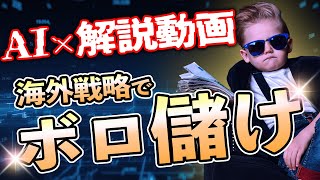 AI×解説動画

海外戦略で

ボロ儲け